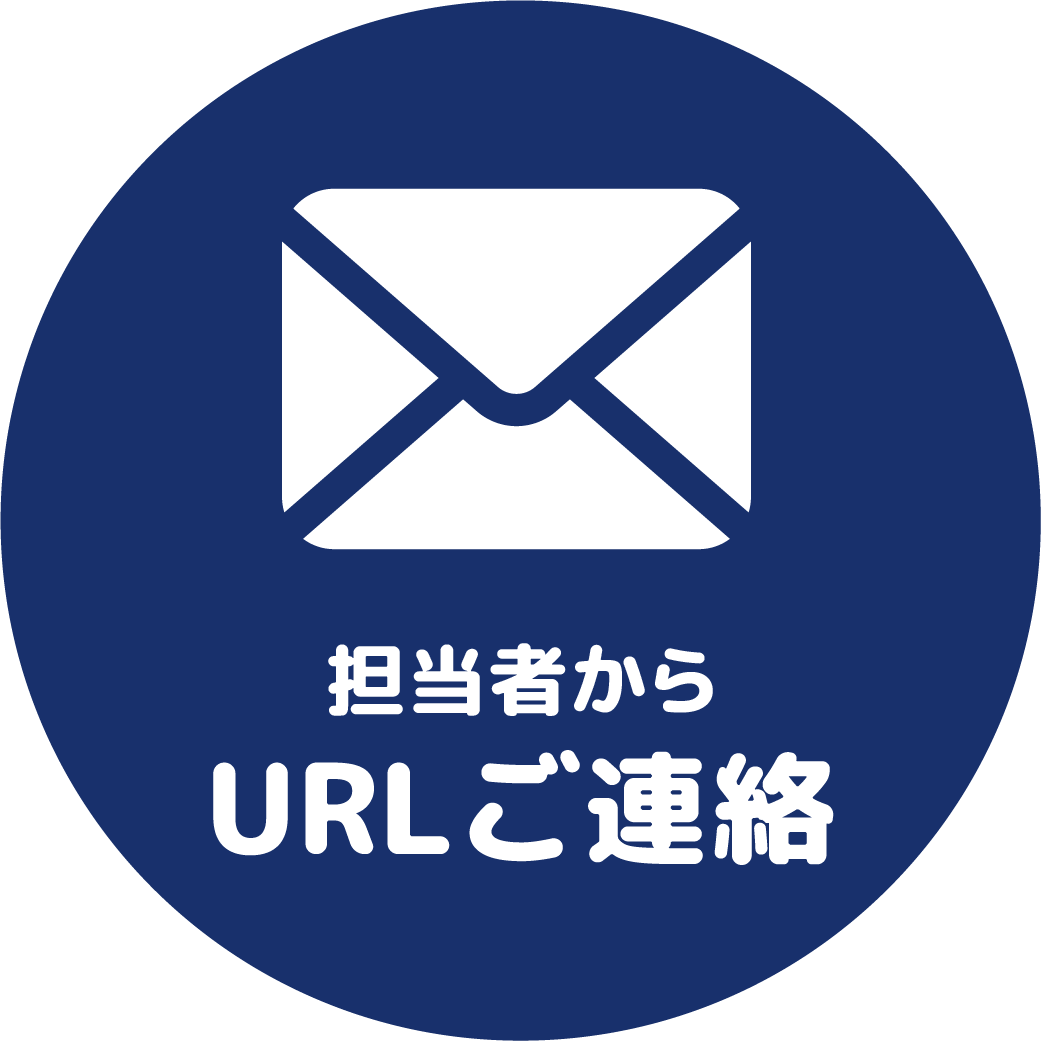 担当者から
URLご連絡